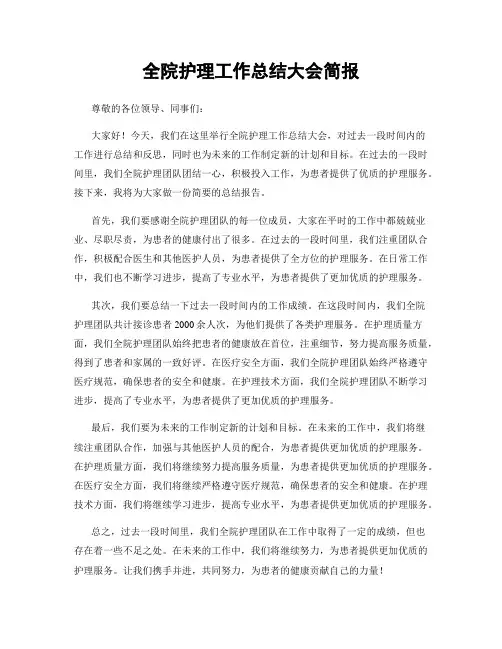 全院护理工作总结大会简报

尊敬的各位领导、同事们：

大家好！今天，我们在这里举行全院护理工作总结大会，对过去一段时间内的工作进行总结和反思，同时也为未来的工作制定新的计划和目标。在过去的一段时间里，我们全院护理团队团结一心，积极投入工作，为患者提供了优质的护理服务。接下来，我将为大家做一份简要的总结报告。

首先，我们要感谢全院护理团队的每一位成员，大家在平时的工作中都兢兢业业、尽职尽责，为患者的健康付出了很多。在过去的一段时间里，我们注重团队合作，积极配合医生和其他医护人员，为患者提供了全方位的护理服务。在日常工作中，我们也不断学习进步，提高了专业水平，为患者提供了更加优质的护理服务。

其次，我们要总结一下过去一段时间内的工作成绩。在这段时间内，我们全院护理团队共计接诊患者 2000 余人次，为他们提供了各类护理服务。在护理质量方面，我们全院护理团队始终把患者的健康放在首位，注重细节，努力提高服务质量，得到了患者和家属的一致好评。在医疗安全方面，我们全院护理团队始终严格遵守医疗规范，确保患者的安全和健康。在护理技术方面，我们全院护理团队不断学习进步，提高了专业水平，为患者提供了更加优质的护理服务。

最后，我们要为未来的工作制定新的计划和目标。在未来的工作中，我们将继续注重团队合作，加强与其他医护人员的配合，为患者提供更加优质的护理服务。在护理质量方面，我们将继续努力提高服务质量，为患者提供更加优质的护理服务。在医疗安全方面，我们将继续严格遵守医疗规范，确保患者的安全和健康。在护理技术方面，我们将继续学习进步，提高专业水平，为患者提供更加优质的护理服务。

总之，过去一段时间里，我们全院护理团队在工作中取得了一定的成绩，但也存在着一些不足之处。在未来的工作中，我们将继续努力，为患者提供更加优质的护理服务。让我们携手并进，共同努力，为患者的健康贡献自己的力量！